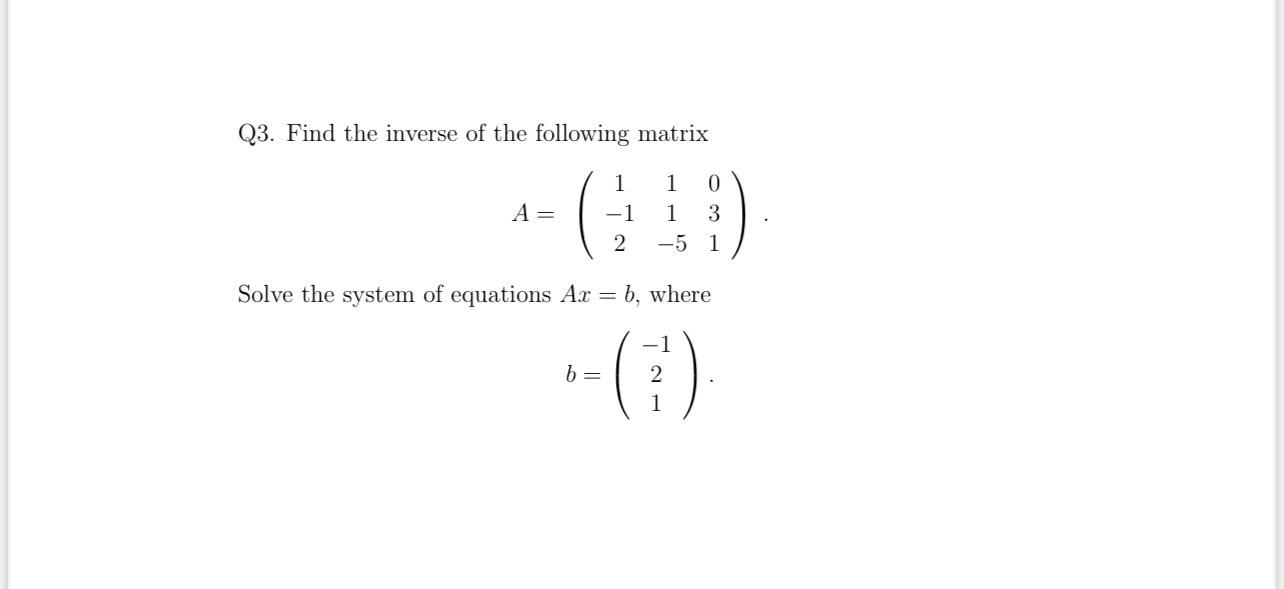 Q3. Find the inverse of the following matrix

$$A = \begin{pmatrix} 1 & 1 & 0 \\ -1 & 1 & 3 \\ 2 & -5 & 1 \end{pmatrix}.$$

Solve the system of equations $Ax = b$, where

$$b = \begin{pmatrix} -1 \\ 2 \\ 1 \end{pmatrix}.$$